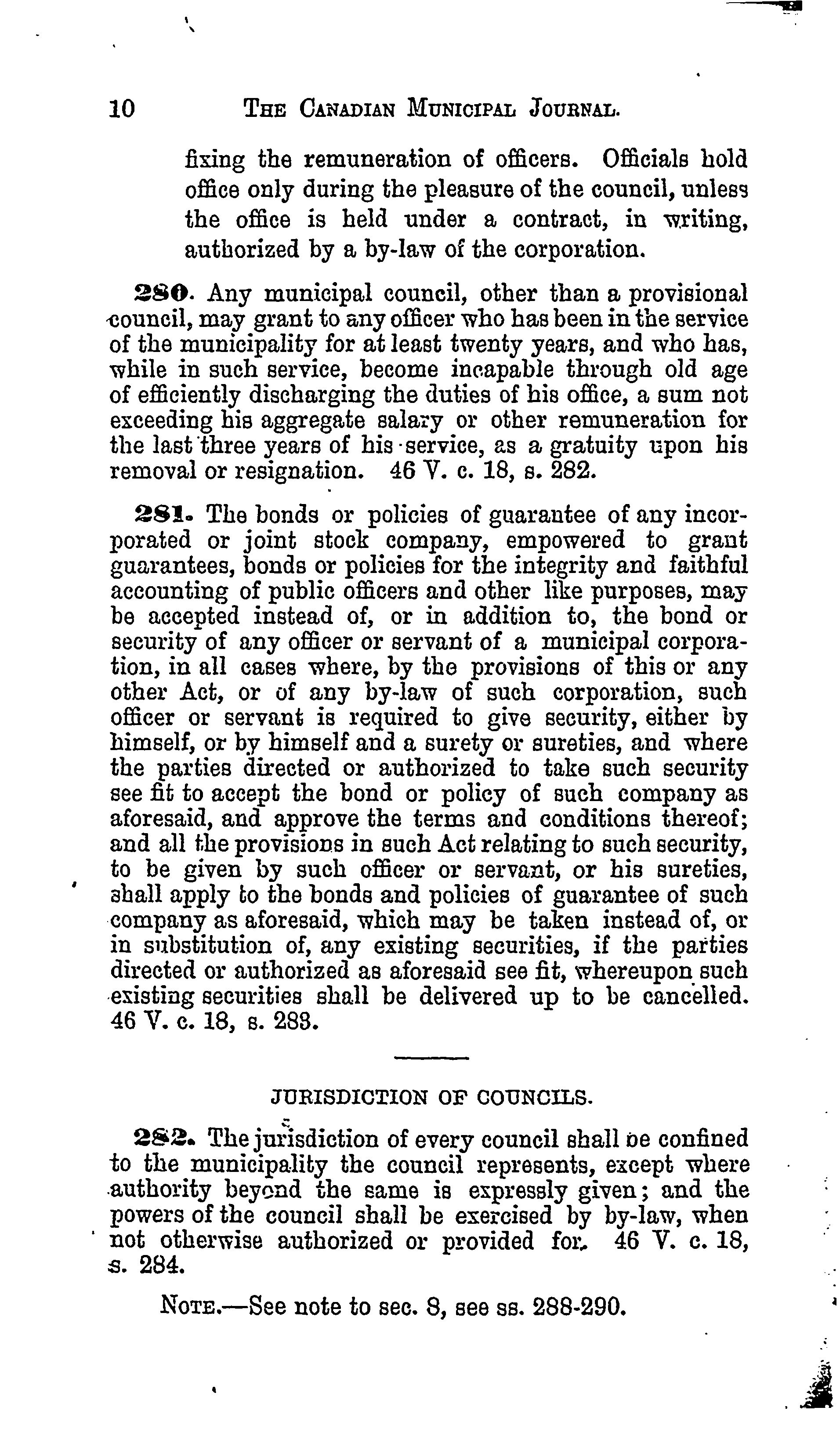 10 THE CANADIAN MUNICIPAL JOURNAL.

fixing the remuneration of officers. Officials hold office only during the pleasure of the council, unless the office is held under a contract, in writing, authorized by a by-law of the corporation.

280. Any municipal council, other than a provisional council, may grant to any officer who has been in the service of the municipality for at least twenty years, and who has, while in such service, become incapable through old age of efficiently discharging the duties of his office, a sum not exceeding his aggregate salary or other remuneration for the last three years of his service, as a gratuity upon his removal or resignation. 46 V. c. 18, s. 282.

281. The bonds or policies of guarantee of any incorporated or joint stock company, empowered to grant guarantees, bonds or policies for the integrity and faithful accounting of public officers and other like purposes, may be accepted instead of, or in addition to, the bond or security of any officer or servant of a municipal corporation, in all cases where, by the provisions of this or any other Act, or of any by-law of such corporation, such officer or servant is required to give security, either by himself, or by himself and a surety or sureties, and where the parties directed or authorized to take such security see fit to accept the bond or policy of such company as aforesaid, and approve the terms and conditions thereof; and all the provisions in such Act relating to such security, to be given by such officer or servant, or his sureties, shall apply to the bonds and policies of guarantee of such company as aforesaid, which may be taken instead of, or in substitution of, any existing securities, if the parties directed or authorized as aforesaid see fit, whereupon such existing securities shall be delivered up to be cancelled. 46 V. c. 18, s. 283.

JURISDICTION OF COUNCILS.

282. The jurisdiction of every council shall be confined to the municipality the council represents, except where authority beyond the same is expressly given; and the powers of the council shall be exercised by by-law, when not otherwise authorized or provided for. 46 V. c. 18, s. 284.

NOTE.—See note to sec. 8, see ss. 288-290.